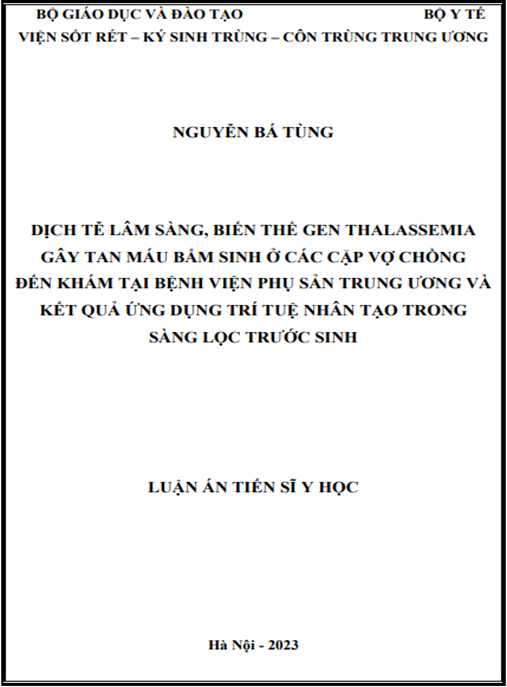 BỘ GIÁO DỤC VÀ ĐÀO TẠO BỘ Y TẾ
VIỆN SỐT RÉT – KÝ SINH TRÙNG – CÔN TRÙNG TRUNG ƯƠNG

NGUYỄN BÁ TÙNG

DỊCH TỄ LÂM SÀNG, BIẾN THỂ GEN THALASSEMIA GÂY TAN MÁU BẨM SINH Ở CÁC CẶP VỢ CHỒNG ĐẾN KHÁM TẠI BỆNH VIỆN PHỤ SẢN TRUNG ƯƠNG VÀ KẾT QUẢ ỨNG DỤNG TRÍ TUỆ NHÂN TẠO TRONG SÀNG LỌC TRƯỚC SINH

LUẬN ÁN TIẾN SĨ Y HỌC

Hà Nội - 2023